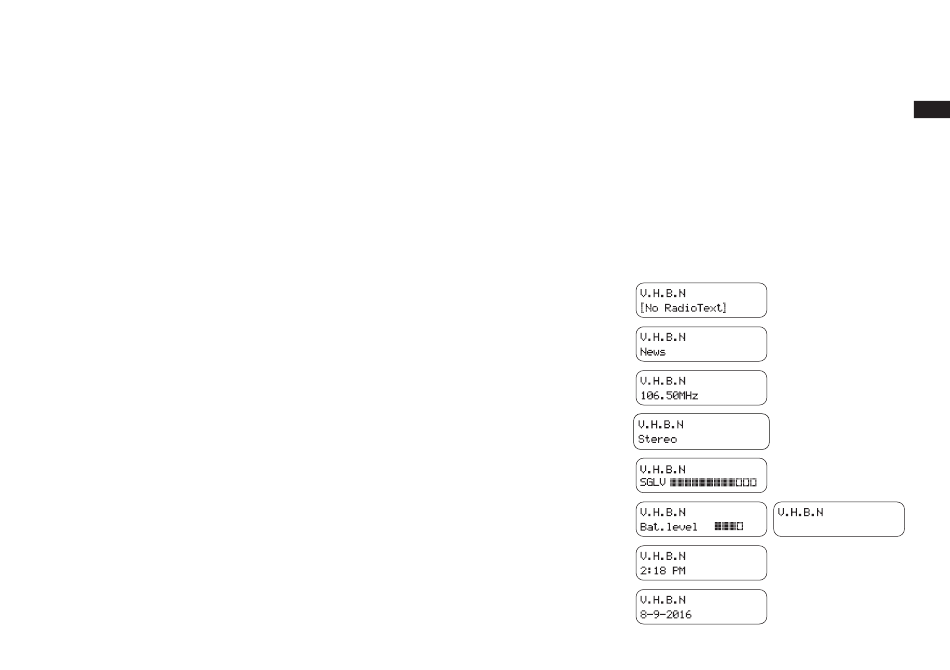 V.H.B.N
[No RadioText]

V.H.B.N
News

V.H.B.N
106.50MHz

V.H.B.N
Stereo

V.H.B.N
SGLV

V.H.B.N
Bat.level

V.H.B.N

V.H.B.N
2:18 PM

V.H.B.N
8-9-2016